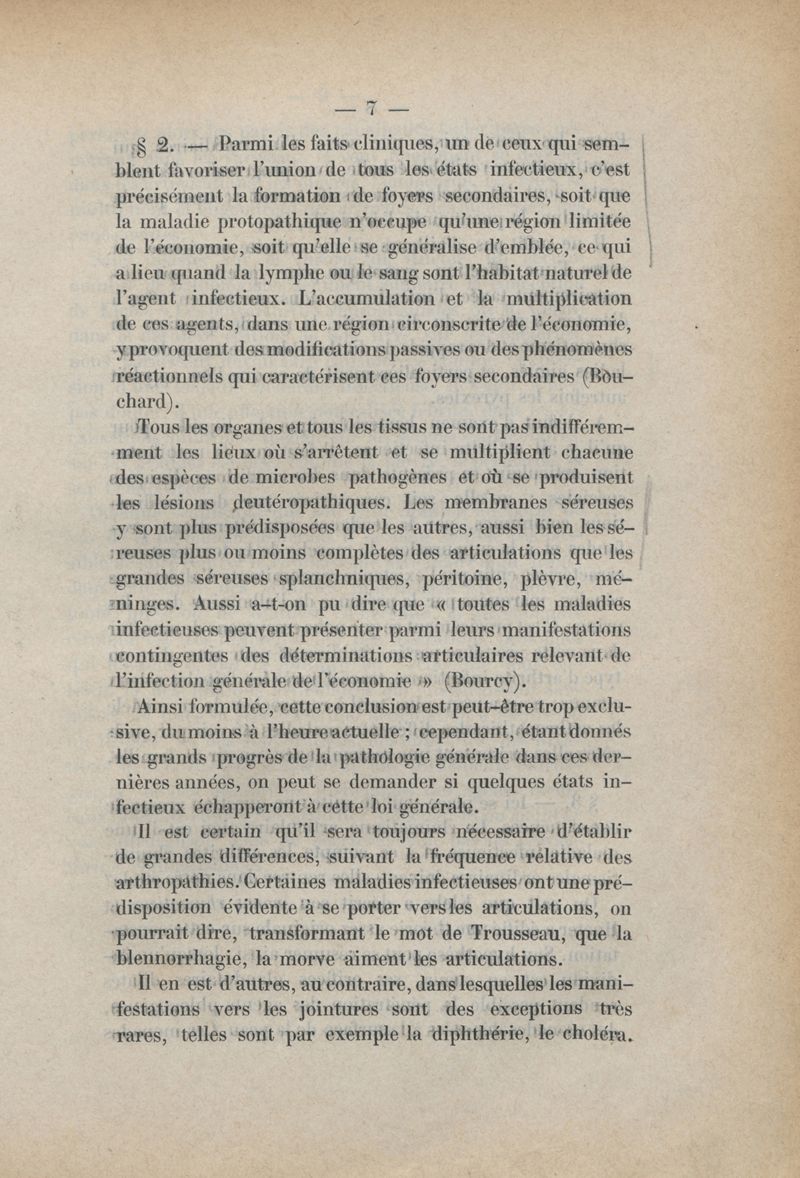 — 7 —

§ 2. — Parmi les faits cliniques, un de ceux qui semblent favoriser l'union de tous les états infectieux, c'est précisément la formation de foyers secondaires, soit que la maladie protopathique n'occupe qu'une région limitée de l'économie, soit qu'elle se généralise d'emblée, ce qui a lieu quand la lymphe ou le sang sont l'habitat naturel de l'agent infectieux. L'accumulation et la multiplication de ces agents, dans une région circonscrite de l'économie, y provoquent des modifications passives ou des phénomènes réactionnels qui caractérisent ces foyers secondaires (Bouchard).

Tous les organes et tous les tissus ne sont pas indifféremment les lieux où s'arrêtent et se multiplient chacune des espèces de microbes pathogènes et où se produisent les lésions deutéropathiques. Les membranes séreuses y sont plus prédisposées que les autres, aussi bien les séreuses plus ou moins complètes des articulations que les grandes séreuses splanchniques, péritoine, plèvre, méninges. Aussi a-t-on pu dire que « toutes les maladies infectieuses peuvent présenter parmi leurs manifestations contingentes des déterminations articulaires relevant de l'infection générale de l'économie » (Bourcy).

Ainsi formulée, cette conclusion est peut-être trop exclusive, du moins à l'heure actuelle ; cependant, étant donnés les grands progrès de la pathologie générale dans ces dernières années, on peut se demander si quelques états infectieux échapperont à cette loi générale.

Il est certain qu'il sera toujours nécessaire d'établir de grandes différences, suivant la fréquence relative des arthropathies. Certaines maladies infectieuses ont une prédisposition évidente à se porter vers les articulations, on pourrait dire, transformant le mot de Trousseau, que la blennorrhagie, la morve aiment les articulations.

Il en est d'autres, au contraire, dans lesquelles les manifestations vers les jointures sont des exceptions très rares, telles sont par exemple la diphthérie, le choléra.